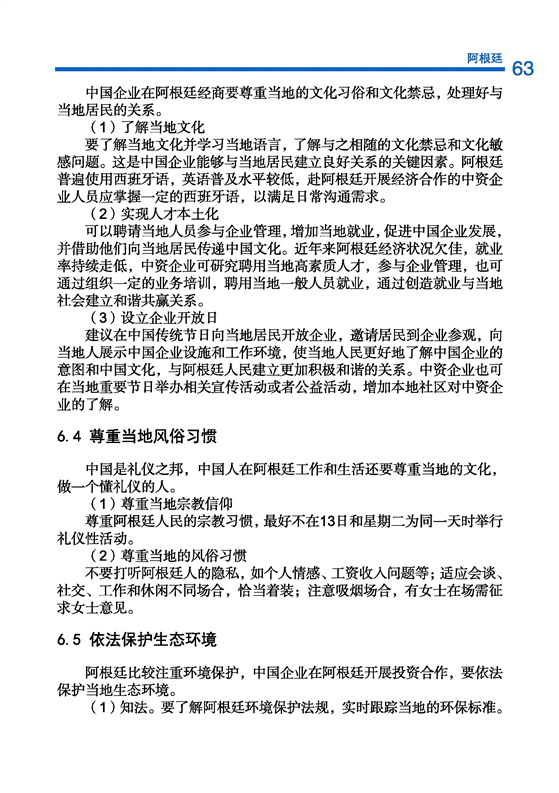 阿根廷 63

中国企业在阿根廷经商要尊重当地的文化习俗和文化禁忌，处理好与当地居民的关系。

（1）了解当地文化

要了解当地文化并学习当地语言，了解与之相随的文化禁忌和文化敏感问题。这是中国企业能够与当地居民建立良好关系的关键因素。阿根廷普遍使用西班牙语，英语普及水平较低，赴阿根廷开展经济合作的中资企业人员应掌握一定的西班牙语，以满足日常沟通需求。

（2）实现人才本土化

可以聘请当地人员参与企业管理，增加当地就业，促进中国企业发展，并借助他们向当地居民传递中国文化。近年来阿根廷经济状况欠佳，就业率持续走低，中资企业可研究聘用当地高素质人才，参与企业管理，也可通过组织一定的业务培训，聘用当地一般人员就业，通过创造就业与当地社会建立和谐共赢关系。

（3）设立企业开放日

建议在中国传统节日向当地居民开放企业，邀请居民到企业参观，向当地人展示中国企业设施和工作环境，使当地人民更好地了解中国企业的意图和中国文化，与阿根廷人民建立更加积极和谐的关系。中资企业也可在当地重要节日举办相关宣传活动或者公益活动，增加本地社区对中资企业的了解。

6.4 尊重当地风俗习惯

中国是礼仪之邦，中国人在阿根廷工作和生活还要尊重当地的文化，做一个懂礼仪的人。

（1）尊重当地宗教信仰

尊重阿根廷人民的宗教习惯，最好不在13日和星期二为同一天时举行礼仪性活动。

（2）尊重当地的风俗习惯

不要打听阿根廷人的隐私，如个人情感、工资收入问题等；适应会谈、社交、工作和休闲不同场合，恰当着装；注意吸烟场合，有女士在场需征求女士意见。

6.5 依法保护生态环境

阿根廷比较注重环境保护，中国企业在阿根廷开展投资合作，要依法保护当地生态环境。

（1）知法。要了解阿根廷环境保护法规，实时跟踪当地的环保标准。